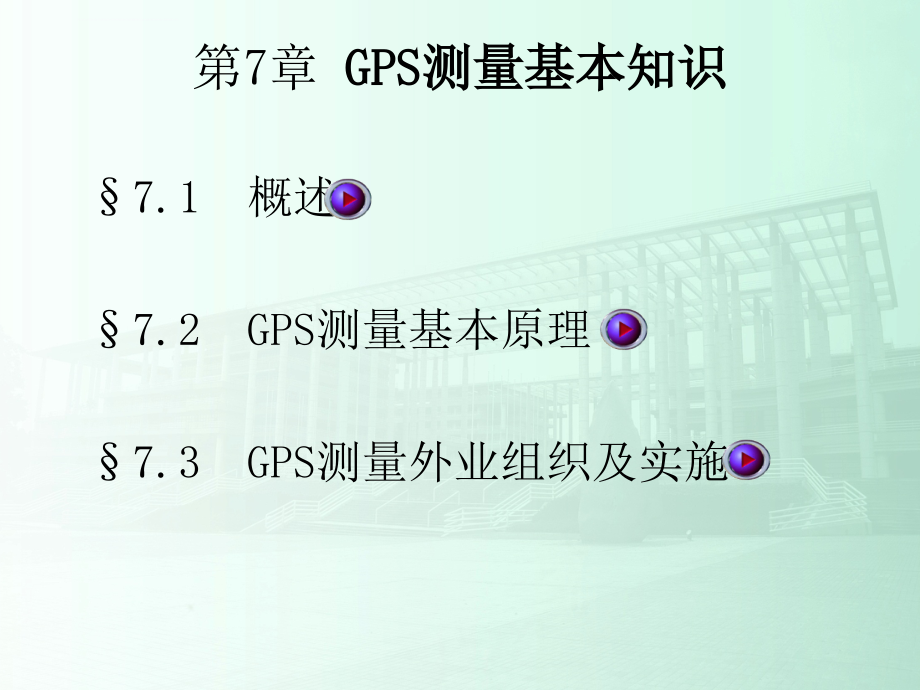 第7章 GPS测量基本知识

§7.1 概述

§7.2 GPS测量基本原理

§7.3 GPS测量外业组织及实施